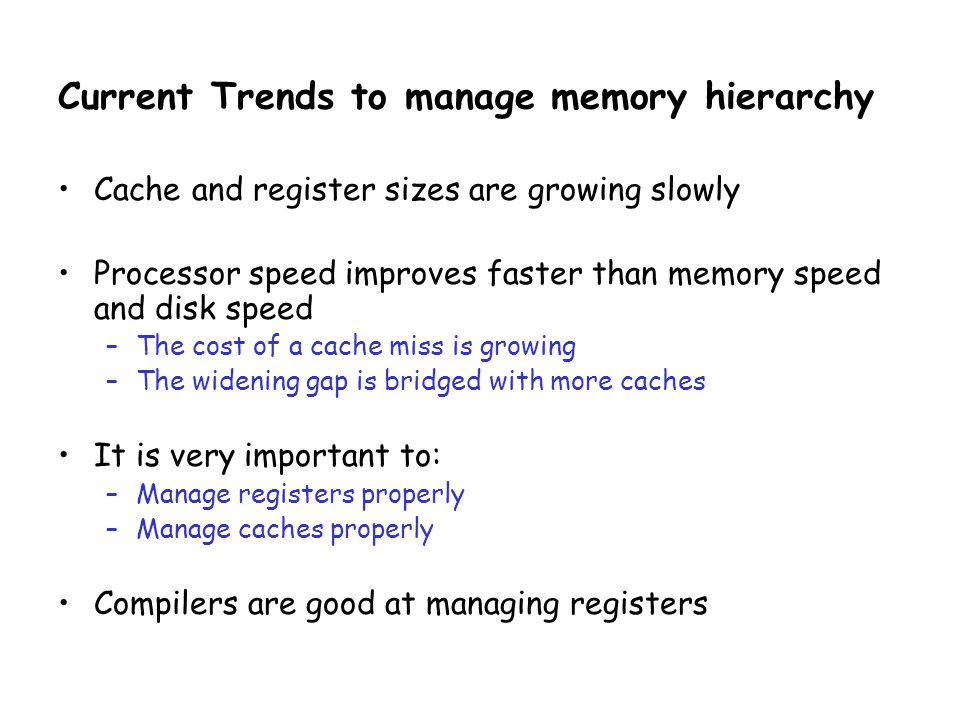 Current Trends to manage memory hierarchy

• Cache and register sizes are growing slowly

• Processor speed improves faster than memory speed and disk speed
– The cost of a cache miss is growing
– The widening gap is bridged with more caches

• It is very important to:
– Manage registers properly
– Manage caches properly

• Compilers are good at managing registers